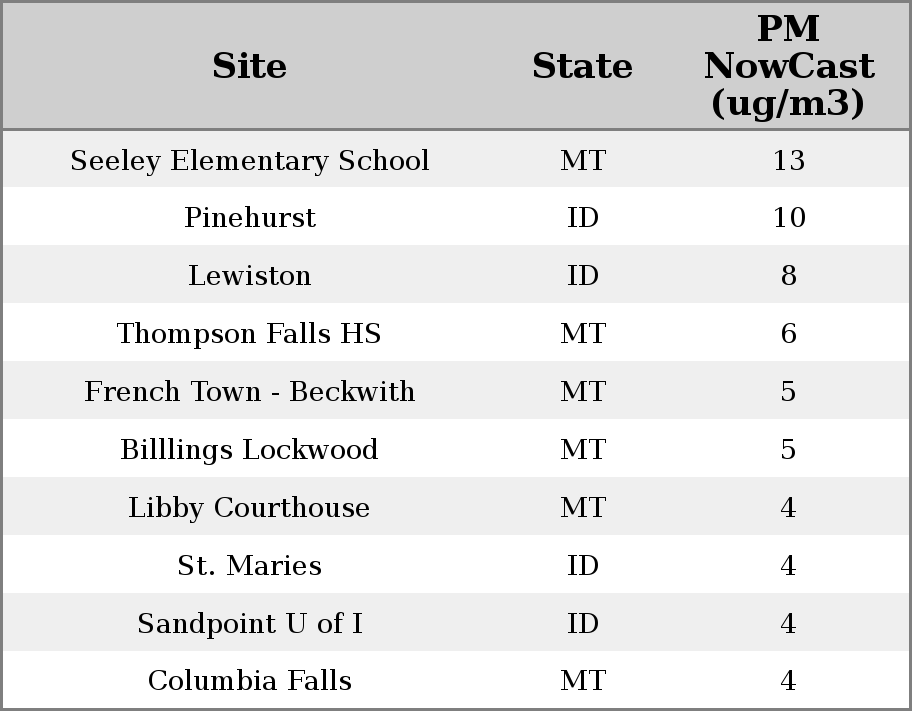 | Site | State | PM NowCast (ug/m3) |
|---|---|---|
| Seeley Elementary School | MT | 13 |
| Pinehurst | ID | 10 |
| Lewiston | ID | 8 |
| Thompson Falls HS | MT | 6 |
| French Town - Beckwith | MT | 5 |
| Billlings Lockwood | MT | 5 |
| Libby Courthouse | MT | 4 |
| St. Maries | ID | 4 |
| Sandpoint U of I | ID | 4 |
| Columbia Falls | MT | 4 |